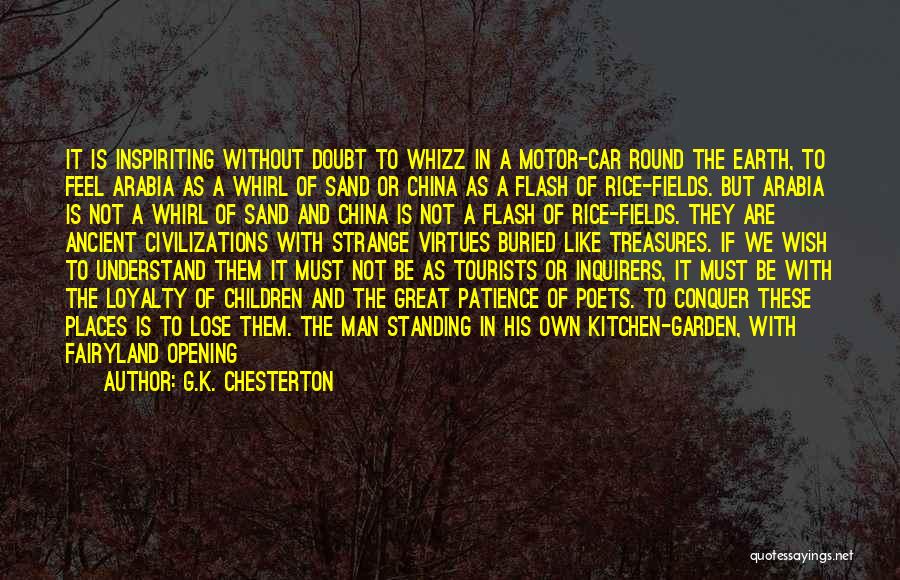 IT IS INSPIRITING WITHOUT DOUBT TO WHIZZ IN A MOTOR-CAR ROUND THE EARTH, TO FEEL ARABIA AS A WHIRL OF SAND OR CHINA AS A FLASH OF RICE-FIELDS. BUT ARABIA IS NOT A WHIRL OF SAND AND CHINA IS NOT A FLASH OF RICE-FIELDS. THEY ARE ANCIENT CIVILIZATIONS WITH STRANGE VIRTUES BURIED LIKE TREASURES. IF WE WISH TO UNDERSTAND THEM IT MUST NOT BE AS TOURISTS OR INQUIRERS, IT MUST BE WITH THE LOYALTY OF CHILDREN AND THE GREAT PATIENCE OF POETS. TO CONQUER THESE PLACES IS TO LOSE THEM. THE MAN STANDING IN HIS OWN KITCHEN-GARDEN, WITH FAIRYLAND OPENING

AUTHOR: G.K. CHESTERTON

quotessayings.net